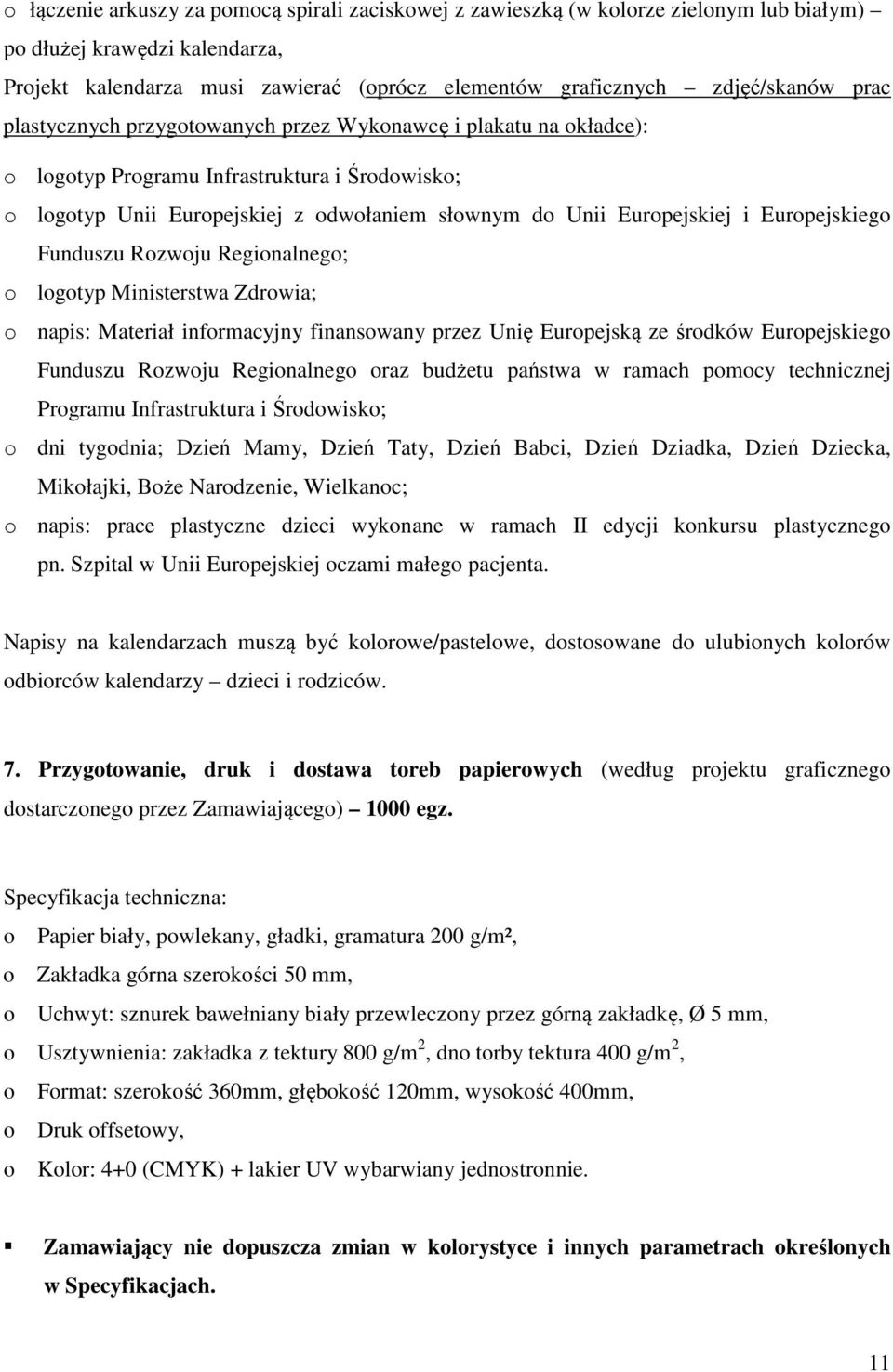 o łączenie arkuszy za pomocą spirali zaciskowej z zawieszką (w kolorze zielonym lub białym) – po dłużej krawędzi kalendarza,

Projekt kalendarza musi zawierać (oprócz elementów graficznych – zdjęć/skanów prac plastycznych przygotowanych przez Wykonawcę i plakatu na okładce):

o logotyp Programu Infrastruktura i Środowisko;

o logotyp Unii Europejskiej z odwołaniem słownym do Unii Europejskiej i Europejskiego Funduszu Rozwoju Regionalnego;

o logotyp Ministerstwa Zdrowia;

o napis: Materiał informacyjny finansowany przez Unię Europejską ze środków Europejskiego Funduszu Rozwoju Regionalnego oraz budżetu państwa w ramach pomocy technicznej Programu Infrastruktura i Środowisko;

o dni tygodnia; Dzień Mamy, Dzień Taty, Dzień Babci, Dzień Dziadka, Dzień Dziecka, Mikołajki, Boże Narodzenie, Wielkanoc;

o napis: prace plastyczne dzieci wykonane w ramach II edycji konkursu plastycznego pn. Szpital w Unii Europejskiej oczami małego pacjenta.

Napisy na kalendarzach muszą być kolorowe/pastelowe, dostosowane do ulubionych kolorów odbiorców kalendarzy – dzieci i rodziców.

7. Przygotowanie, druk i dostawa toreb papierowych (według projektu graficznego dostarczonego przez Zamawiającego) – 1000 egz.

Specyfikacja techniczna:

o Papier biały, powlekany, gładki, gramatura 200 g/m²,

o Zakładka górna szerokości 50 mm,

o Uchwyt: sznurek bawełniany biały przewleczony przez górną zakładkę, Ø 5 mm,

o Usztywnienia: zakładka z tektury 800 g/m$^2$, dno torby tektura 400 g/m$^2$,

o Format: szerokość 360mm, głębokość 120mm, wysokość 400mm,

o Druk offsetowy,

o Kolor: 4+0 (CMYK) + lakier UV wybarwiany jednostronnie.

▪ Zamawiający nie dopuszcza zmian w kolorystyce i innych parametrach określonych w Specyfikacjach.

11